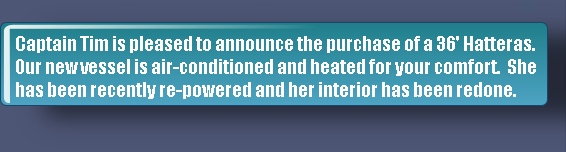 Captain Tim is pleased to announce the purchase of a 36' Hatteras. Our new vessel is air-conditioned and heated for your comfort. She has been recently re-powered and her interior has been redone.